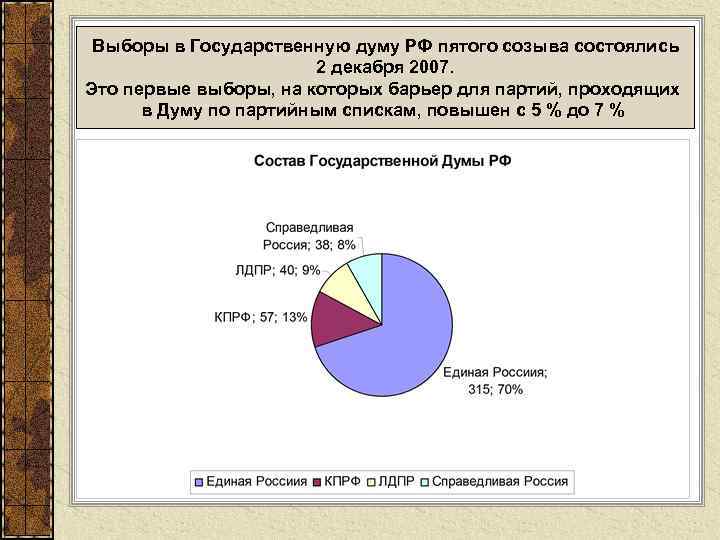 Выборы в Государственную думу РФ пятого созыва состоялись 2 декабря 2007.
Это первые выборы, на которых барьер для партий, проходящих в Думу по партийным спискам, повышен с 5 % до 7 %

Состав Государственной Думы РФ

Справедливая Россия; 38; 8%

ЛДПР; 40; 9%

КПРФ; 57; 13%

Единая Россия; 315; 70%

Единая Россия КПРФ ЛДПР Справедливая Россия